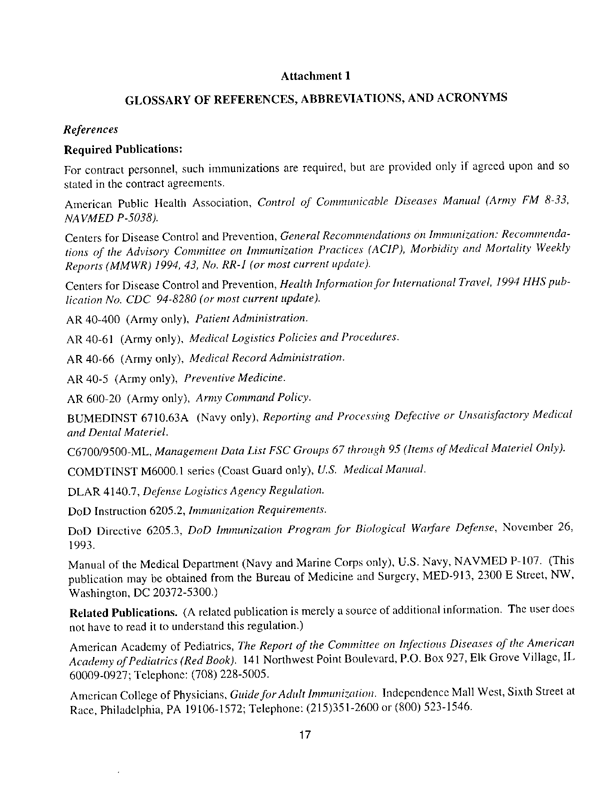 Attachment 1

GLOSSARY OF REFERENCES, ABBREVIATIONS, AND ACRONYMS

References

Required Publications:

For contract personnel, such immunizations are required, but are provided only if agreed upon and so stated in the contract agreements.

American Public Health Association, Control of Communicable Diseases Manual (Army FM 8-33, NAVMED P-5038).

Centers for Disease Control and Prevention, General Recommendations on Immunization: Recommendations of the Advisory Committee on Immunization Practices (ACIP), Morbidity and Mortality Weekly Reports (MMWR) 1994, 43, No. RR-1 (or most current update).

Centers for Disease Control and Prevention, Health Information for International Travel, 1994 HHS publication No. CDC 94-8280 (or most current update).

AR 40-400 (Army only), Patient Administration.

AR 40-61 (Army only), Medical Logistics Policies and Procedures.

AR 40-66 (Army only), Medical Record Administration.

AR 40-5 (Army only), Preventive Medicine.

AR 600-20 (Army only), Army Command Policy.

BUMEDINST 6710.63A (Navy only), Reporting and Processing Defective or Unsatisfactory Medical and Dental Materiel.

C6700/9500-ML, Management Data List FSC Groups 67 through 95 (Items of Medical Materiel Only).

COMDTINST M6000.1 series (Coast Guard only), U.S. Medical Manual.

DLAR 4140.7, Defense Logistics Agency Regulation.

DoD Instruction 6205.2, Immunization Requirements.

DoD Directive 6205.3, DoD Immunization Program for Biological Warfare Defense, November 26, 1993.

Manual of the Medical Department (Navy and Marine Corps only), U.S. Navy, NAVMED P-107. (This publication may be obtained from the Bureau of Medicine and Surgery, MED-913, 2300 E Street, NW, Washington, DC 20372-5300.)

Related Publications. (A related publication is merely a source of additional information. The user does not have to read it to understand this regulation.)

American Academy of Pediatrics, The Report of the Committee on Infectious Diseases of the American Academy of Pediatrics (Red Book). 141 Northwest Point Boulevard, P.O. Box 927, Elk Grove Village, IL 60009-0927; Telephone: (708) 228-5005.

American College of Physicians, Guide for Adult Immunization. Independence Mall West, Sixth Street at Race, Philadelphia, PA 19106-1572; Telephone: (215)351-2600 or (800) 523-1546.

17